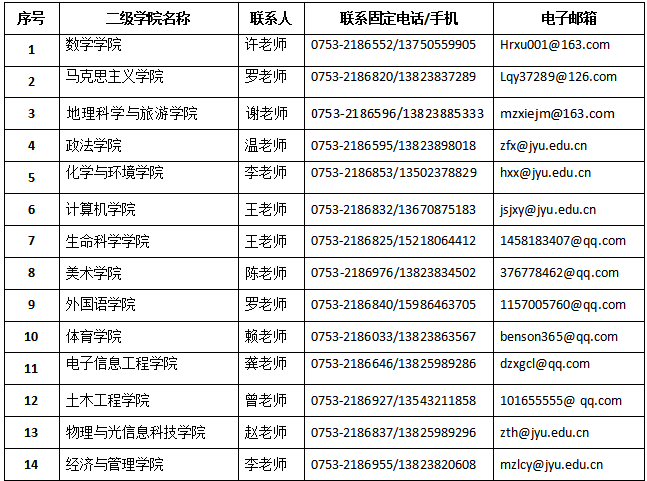 | 序号 | 二级学院名称 | 联系人 | 联系固定电话/手机 | 电子邮箱 |
|---|---|---|---|---|
| 1 | 数学学院 | 许老师 | 0753-2186552/13750559905 | Hrxu001@163.com |
| 2 | 马克思主义学院 | 罗老师 | 0753-2186820/13823837289 | Lqy37289@126.com |
| 3 | 地理科学与旅游学院 | 谢老师 | 0753-2186596/13823885333 | mzxiejm@163.com |
| 4 | 政法学院 | 温老师 | 0753-2186595/13823898018 | zfx@jyu.edu.cn |
| 5 | 化学与环境学院 | 李老师 | 0753-2186853/13502378829 | hxx@jyu.edu.cn |
| 6 | 计算机学院 | 王老师 | 0753-2186832/13670875183 | jsjxy@jyu.edu.cn |
| 7 | 生命科学学院 | 王老师 | 0753-2186825/15218064412 | 1458183407@qq.com |
| 8 | 美术学院 | 陈老师 | 0753-2186976/13823834502 | 376778462@qq.com |
| 9 | 外国语学院 | 罗老师 | 0753-2186840/15986463705 | 1157005760@qq.com |
| 10 | 体育学院 | 赖老师 | 0753-2186033/13823863567 | benson365@qq.com |
| 11 | 电子信息工程学院 | 龚老师 | 0753-2186646/13825989286 | dzxgcl@qq.com |
| 12 | 土木工程学院 | 曾老师 | 0753-2186927/13543211858 | 101655555@ qq.com |
| 13 | 物理与光信息科技学院 | 赵老师 | 0753-2186837/13825989296 | zth@jyu.edu.cn |
| 14 | 经济与管理学院 | 李老师 | 0753-2186955/13823820608 | mzlcy@jyu.edu.cn |